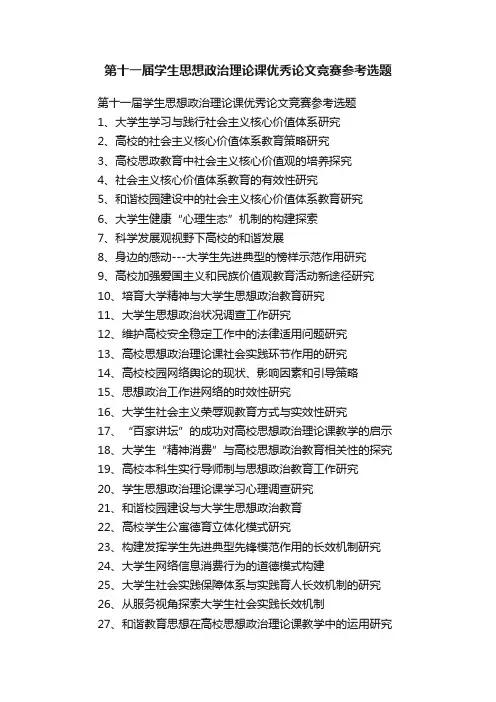 第十一届学生思想政治理论课优秀论文竞赛参考选题

第十一届学生思想政治理论课优秀论文竞赛参考选题
1、大学生学习与践行社会主义核心价值体系研究
2、高校的社会主义核心价值体系教育策略研究
3、高校思政教育中社会主义核心价值观的培养探究
4、社会主义核心价值体系教育的有效性研究
5、和谐校园建设中的社会主义核心价值体系教育研究
6、大学生健康“心理生态”机制的构建探索
7、科学发展观视野下高校的和谐发展
8、身边的感动---大学生先进典型的榜样示范作用研究
9、高校加强爱国主义和民族价值观教育活动新途径研究
10、培育大学精神与大学生思想政治教育研究
11、大学生思想政治状况调查工作研究
12、维护高校安全稳定工作中的法律适用问题研究
13、高校思想政治理论课社会实践环节作用的研究
14、高校校园网络舆论的现状、影响因素和引导策略
15、思想政治工作进网络的时效性研究
16、大学生社会主义荣辱观教育方式与实效性研究
17、“百家讲坛”的成功对高校思想政治理论课教学的启示
18、大学生“精神消费”与高校思想政治教育相关性的探究
19、高校本科生实行导师制与思想政治教育工作研究
20、学生思想政治理论课学习心理调查研究
21、和谐校园建设与大学生思想政治教育
22、高校学生公寓德育立体化模式研究
23、构建发挥学生先进典型先锋模范作用的长效机制研究
24、大学生网络信息消费行为的道德模式构建
25、大学生社会实践保障体系与实践育人长效机制的研究
26、从服务视角探索大学生社会实践长效机制
27、和谐教育思想在高校思想政治理论课教学中的运用研究